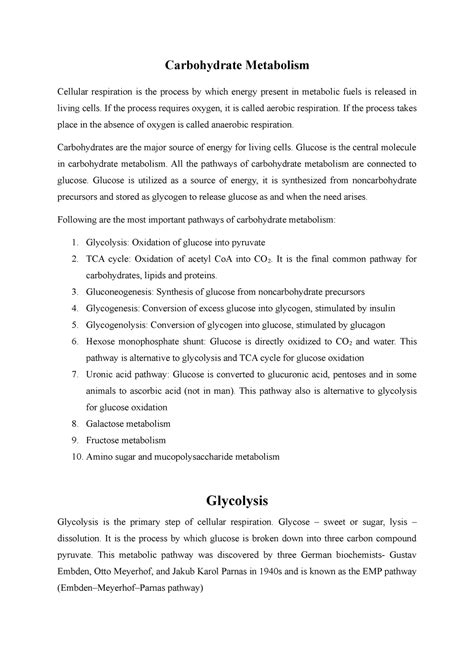 Carbohydrate Metabolism

Cellular respiration is the process by which energy present in metabolic fuels is released in living cells. If the process requires oxygen, it is called aerobic respiration. If the process takes place in the absence of oxygen is called anaerobic respiration.

Carbohydrates are the major source of energy for living cells. Glucose is the central molecule in carbohydrate metabolism. All the pathways of carbohydrate metabolism are connected to glucose. Glucose is utilized as a source of energy, it is synthesized from noncarbohydrate precursors and stored as glycogen to release glucose as and when the need arises.

Following are the most important pathways of carbohydrate metabolism:

1. Glycolysis: Oxidation of glucose into pyruvate
2. TCA cycle: Oxidation of acetyl CoA into $CO_2$. It is the final common pathway for carbohydrates, lipids and proteins.
3. Gluconeogenesis: Synthesis of glucose from noncarbohydrate precursors
4. Glycogenesis: Conversion of excess glucose into glycogen, stimulated by insulin
5. Glycogenolysis: Conversion of glycogen into glucose, stimulated by glucagon
6. Hexose monophosphate shunt: Glucose is directly oxidized to $CO_2$ and water. This pathway is alternative to glycolysis and TCA cycle for glucose oxidation
7. Uronic acid pathway: Glucose is converted to glucuronic acid, pentoses and in some animals to ascorbic acid (not in man). This pathway also is alternative to glycolysis for glucose oxidation
8. Galactose metabolism
9. Fructose metabolism
10. Amino sugar and mucopolysaccharide metabolism

Glycolysis

Glycolysis is the primary step of cellular respiration. Glycose – sweet or sugar, lysis – dissolution. It is the process by which glucose is broken down into three carbon compound pyruvate. This metabolic pathway was discovered by three German biochemists- Gustav Embden, Otto Meyerhof, and Jakub Karol Parnas in 1940s and is known as the EMP pathway (Embden–Meyerhof–Parnas pathway)